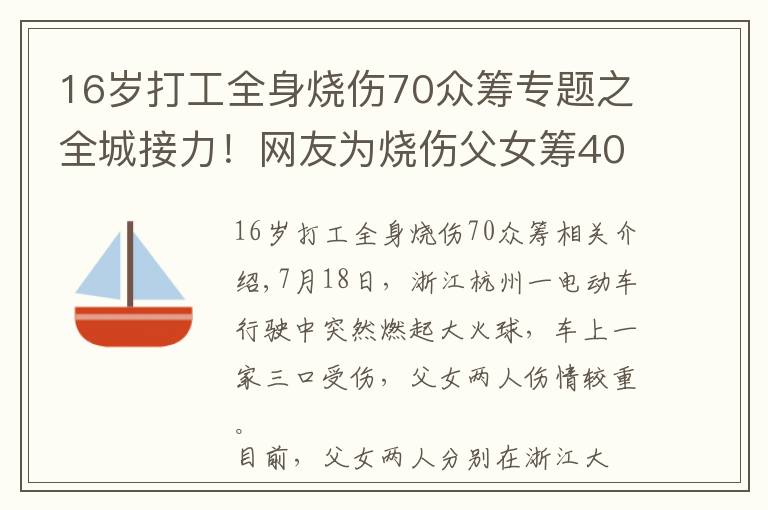 16岁打工全身烧伤70众筹专题之全城接力！网友为烧伤父女筹40

16岁打工全身烧伤70众筹相关介绍,7月18日，浙江杭州一电动车行驶中突然燃起大火球，车上一家三口受伤，父女两人伤情较重。

目前，父女两人分别在浙江大